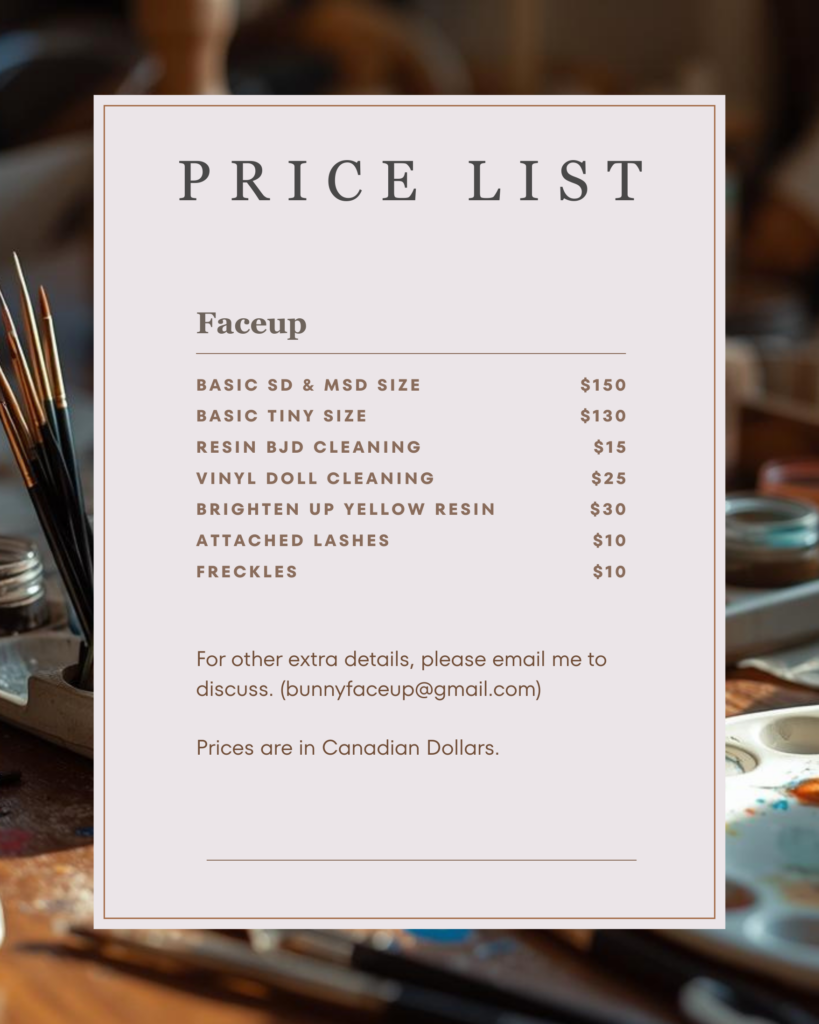 PRICE LIST

Faceup

BASIC SD & MSD SIZE $150
BASIC TINY SIZE $130
RESIN BJD CLEANING $15
VINYL DOLL CLEANING $25
BRIGHTEN UP YELLOW RESIN $30
ATTACHED LASHES $10
FRECKLES $10

For other extra details, please email me to discuss. (bunnyfaceup@gmail.com)

Prices are in Canadian Dollars.